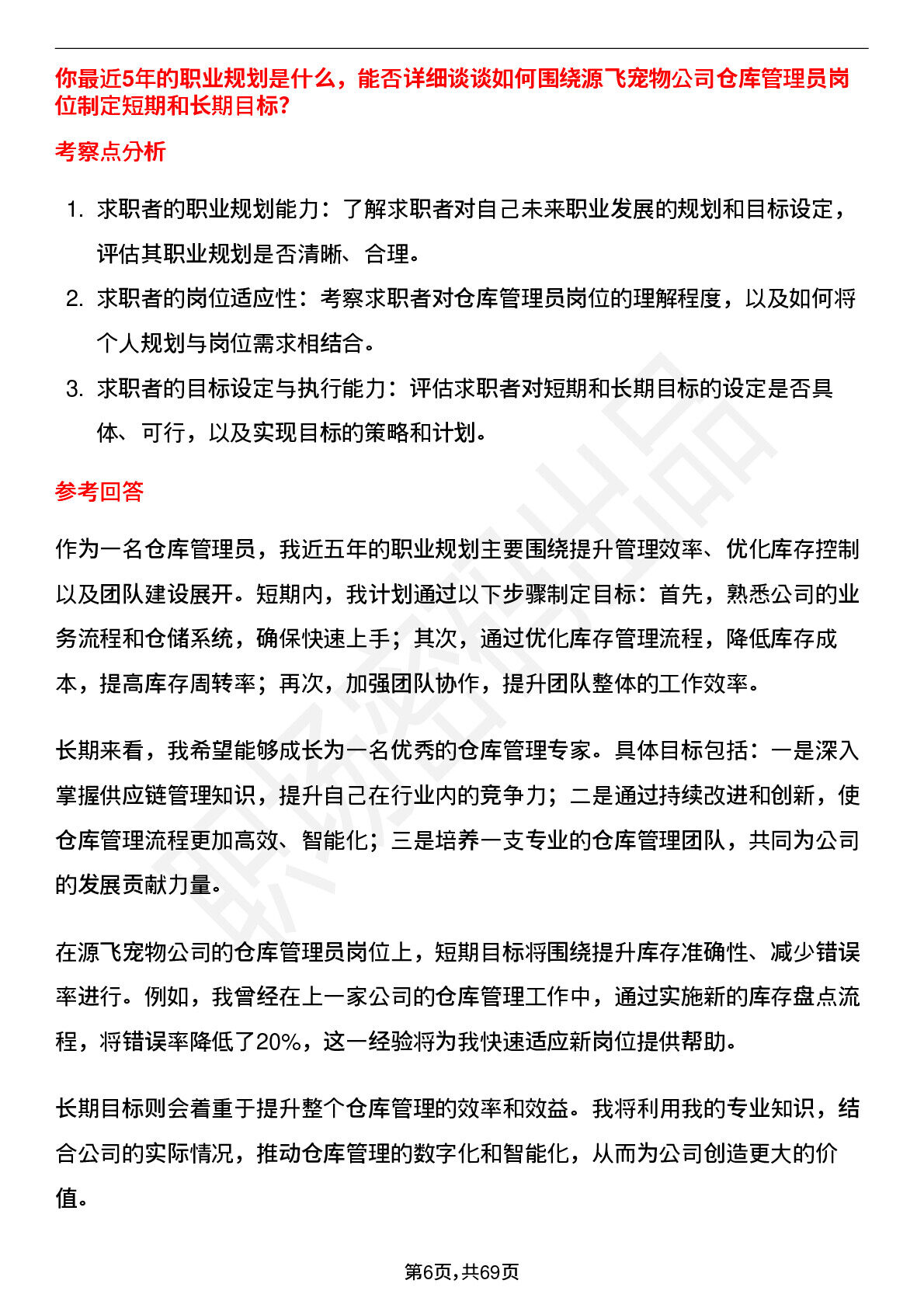 你最近5年的职业规划是什么，能否详细谈谈如何围绕源飞宠物公司仓库管理员岗位制定短期和长期目标?

考察点分析

1. 求职者的职业规划能力：了解求职者对自己未来职业发展的规划和目标设定，评估其职业规划是否清晰、合理。
2. 求职者的岗位适应性：考察求职者对仓库管理员岗位的理解程度，以及如何将个人规划与岗位需求相结合。
3. 求职者的目标设定与执行能力：评估求职者对短期和长期目标的设定是否具体、可行，以及实现目标的策略和计划。

参考回答

作为一名仓库管理员，我近五年的职业规划主要围绕提升管理效率、优化库存控制以及团队建设展开。短期内，我计划通过以下步骤制定目标：首先，熟悉公司的业务流程和仓储系统，确保快速上手；其次，通过优化库存管理流程，降低库存成本，提高库存周转率；再次，加强团队协作，提升团队整体的工作效率。

长期来看，我希望能够成长为一名优秀的仓库管理专家。具体目标包括：一是深入掌握供应链管理知识，提升自己在行业内的竞争力；二是通过持续改进和创新，使仓库管理流程更加高效、智能化；三是培养一支专业的仓库管理团队，共同为公司的发展贡献力量。

在源飞宠物公司的仓库管理员岗位上，短期目标将围绕提升库存准确性、减少错误率进行。例如，我曾经在上一家公司的仓库管理工作中，通过实施新的库存盘点流程，将错误率降低了20%，这一经验将为我快速适应新岗位提供帮助。

长期目标则会着重于提升整个仓库管理的效率和效益。我将利用我的专业知识，结合公司的实际情况，推动仓库管理的数字化和智能化，从而为公司创造更大的价值。

第6页，共69页